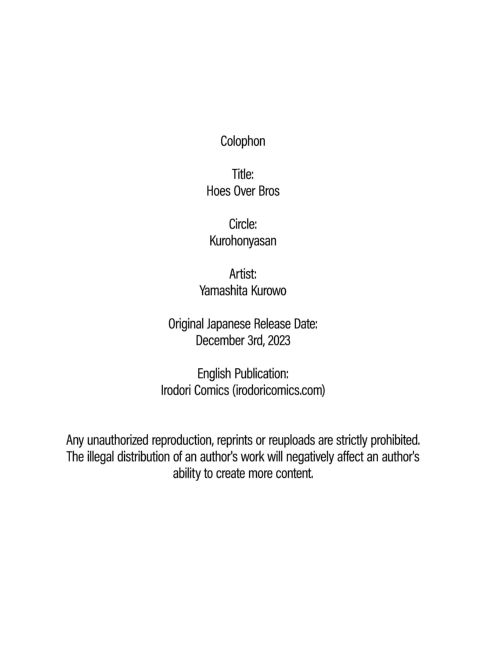 Colophon

Title:
Hoes Over Bros

Circle:
Kurohonyasan

Artist:
Yamashita Kurowo

Original Japanese Release Date:
December 3rd, 2023

English Publication:
Irodori Comics (irodoricomics.com)

Any unauthorized reproduction, reprints or reuploads are strictly prohibited. The illegal distribution of an author's work will negatively affect an author's ability to create more content.